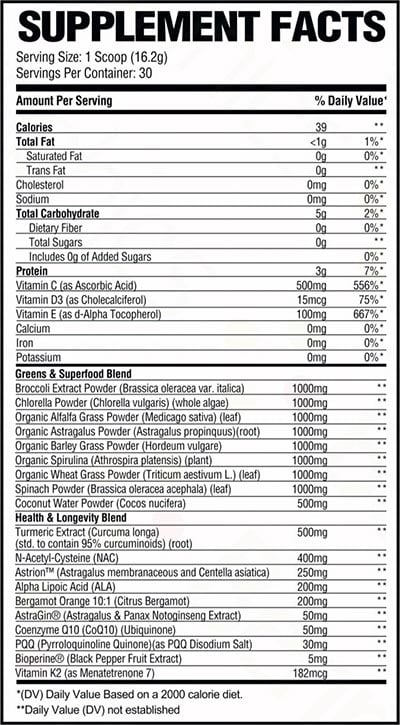 SUPPLEMENT FACTS

Serving Size: 1 Scoop (16.2g)
Servings Per Container: 30

| Amount Per Serving | | % Daily Value* |
|---|---|---|
| Calories | 39 | ** |
| Total Fat | <1g | 1%* |
| Saturated Fat | 0g | 0%* |
| Trans Fat | 0g | ** |
| Cholesterol | 0mg | 0%* |
| Sodium | 0mg | 0%* |
| Total Carbohydrate | 5g | 2%* |
| Dietary Fiber | 0g | 0%* |
| Total Sugars | 0g | ** |
| Includes 0g of Added Sugars | | 0%* |
| Protein | 3g | 7%* |
| Vitamin C (as Ascorbic Acid) | 500mg | 556%* |
| Vitamin D3 (as Cholecalciferol) | 15mcg | 75%* |
| Vitamin E (as d-Alpha Tocopherol) | 100mg | 667%* |
| Calcium | 0mg | 0%* |
| Iron | 0mg | 0%* |
| Potassium | 0mg | 0%* |
| Greens & Superfood Blend | | |
| Broccoli Extract Powder (Brassica oleracea var. italica) | 1000mg | ** |
| Chlorella Powder (Chlorella vulgaris) (whole algae) | 1000mg | ** |
| Organic Alfalfa Grass Powder (Medicago sativa) (leaf) | 1000mg | ** |
| Organic Astragalus Powder (Astragalus propinquus)(root) | 1000mg | ** |
| Organic Barley Grass Powder (Hordeum vulgare) | 1000mg | ** |
| Organic Spirulina (Athrospira platensis) (plant) | 1000mg | ** |
| Organic Wheat Grass Powder (Triticum aestivum L.) (leaf) | 1000mg | ** |
| Spinach Powder (Brassica oleracea acephala) (leaf) | 1000mg | ** |
| Coconut Water Powder (Cocos nucifera) | 500mg | ** |
| Health & Longevity Blend | | |
| Turmeric Extract (Curcuma longa) (std. to contain 95% curcuminoids) (root) | 500mg | ** |
| N-Acetyl-Cysteine (NAC) | 400mg | ** |
| Astrion™ (Astragalus membranaceous and Centella asiatica) | 250mg | ** |
| Alpha Lipoic Acid (ALA) | 200mg | ** |
| Bergamot Orange 10:1 (Citrus Bergamot) | 200mg | ** |
| AstraGin® (Astragalus & Panax Notoginseng Extract) | 50mg | ** |
| Coenzyme Q10 (CoQ10) (Ubiquinone) | 50mg | ** |
| PQQ (Pyrroloquinoline Quinone)(as PQQ Disodium Salt) | 30mg | ** |
| Bioperine® (Black Pepper Fruit Extract) | 5mg | ** |
| Vitamin K2 (as Menatetrenone 7) | 182mcg | ** |

*(DV) Daily Value Based on a 2000 calorie diet.
**Daily Value (DV) not established